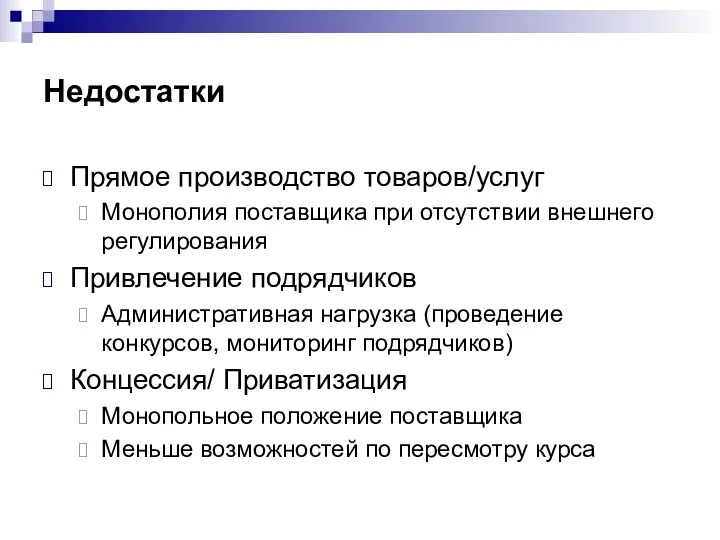 Недостатки

Прямое производство товаров/услуг

Монополия поставщика при отсутствии внешнего регулирования

Привлечение подрядчиков

Административная нагрузка (проведение конкурсов, мониторинг подрядчиков)

Концессия/ Приватизация

Монопольное положение поставщика

Меньше возможностей по пересмотру курса